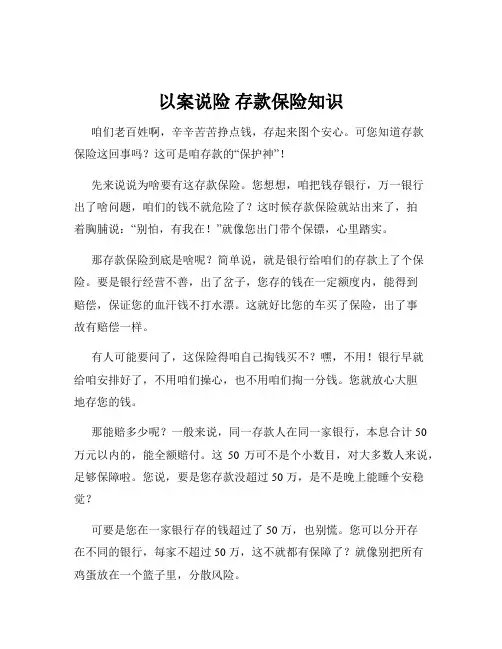 以案说险 存款保险知识

咱们老百姓啊，辛辛苦苦挣点钱，存起来图个安心。可您知道存款保险这回事吗？这可是咱存款的“保护神”！

先来说说为啥要有这存款保险。您想想，咱把钱存银行，万一银行出了啥问题，咱们的钱不就危险了？这时候存款保险就站出来了，拍着胸脯说：“别怕，有我在！”就像您出门带个保镖，心里踏实。

那存款保险到底是啥呢？简单说，就是银行给咱们的存款上了个保险。要是银行经营不善，出了岔子，您存的钱在一定额度内，能得到赔偿，保证您的血汗钱不打水漂。这就好比您的车买了保险，出了事故有赔偿一样。

有人可能要问了，这保险得咱自己掏钱买不？嘿，不用！银行早就给咱安排好了，不用咱们操心，也不用咱们掏一分钱。您就放心大胆地存您的钱。

那能赔多少呢？一般来说，同一存款人在同一家银行，本息合计 50 万元以内的，能全额赔付。这 50 万可不是个小数目，对大多数人来说，足够保障啦。您说，要是您存款没超过 50 万，是不是晚上能睡个安稳觉？

可要是您在一家银行存的钱超过了 50 万，也别慌。您可以分开存在不同的银行，每家不超过 50 万，这不就都有保障了？就像别把所有鸡蛋放在一个篮子里，分散风险。